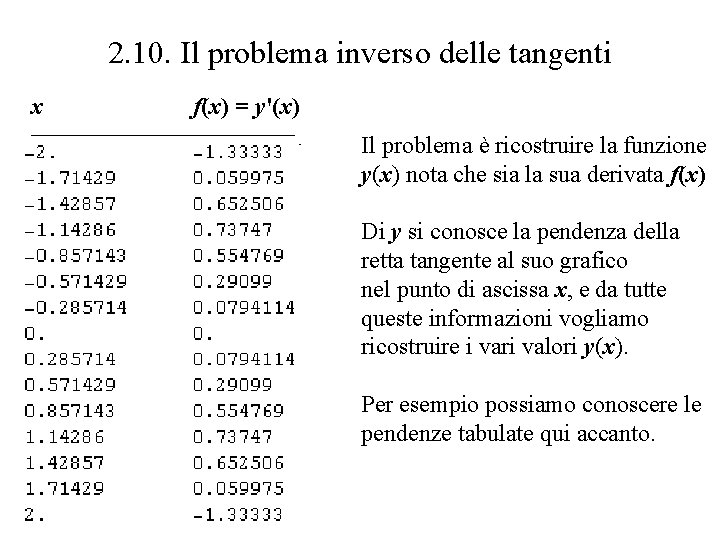 2.10. Il problema inverso delle tangenti

| $x$ | $f(x) = y'(x)$ |
|---|---|
| -2. | -1.33333 |
| -1.71429 | 0.059975 |
| -1.42857 | 0.652506 |
| -1.14286 | 0.73747 |
| -0.857143 | 0.554769 |
| -0.571429 | 0.29099 |
| -0.285714 | 0.0794114 |
| 0. | 0. |
| 0.285714 | 0.0794114 |
| 0.571429 | 0.29099 |
| 0.857143 | 0.554769 |
| 1.14286 | 0.73747 |
| 1.42857 | 0.652506 |
| 1.71429 | 0.059975 |
| 2. | -1.33333 |

Il problema è ricostruire la funzione $y(x)$ nota che sia la sua derivata $f(x)$

Di $y$ si conosce la pendenza della retta tangente al suo grafico nel punto di ascissa $x$, e da tutte queste informazioni vogliamo ricostruire i vari valori $y(x)$.

Per esempio possiamo conoscere le pendenze tabulate qui accanto.